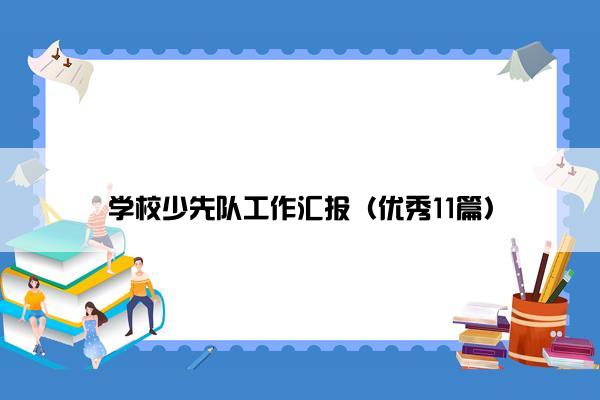 学校少先队工作汇报（优秀11篇）